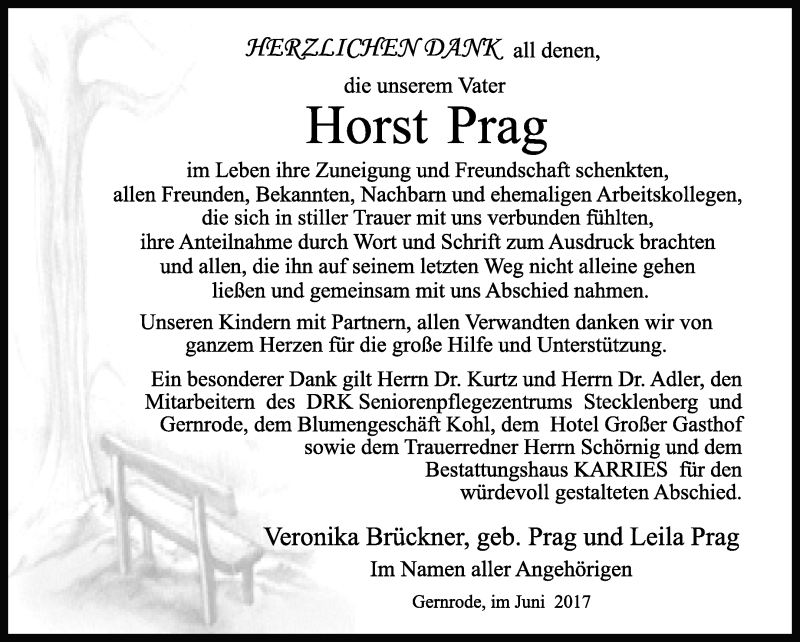 HERZLICHEN DANK all denen,

die unserem Vater

Horst Prag

im Leben ihre Zuneigung und Freundschaft schenkten, allen Freunden, Bekannten, Nachbarn und ehemaligen Arbeitskollegen, die sich in stiller Trauer mit uns verbunden fühlten, ihre Anteilnahme durch Wort und Schrift zum Ausdruck brachten und allen, die ihn auf seinem letzten Weg nicht alleine gehen ließen und gemeinsam mit uns Abschied nahmen.

Unseren Kindern mit Partnern, allen Verwandten danken wir von ganzem Herzen für die große Hilfe und Unterstützung.

Ein besonderer Dank gilt Herrn Dr. Kurtz und Herrn Dr. Adler, den Mitarbeitern des DRK Seniorenpflegezentrums Stecklenberg und Gernrode, dem Blumengeschäft Kohl, dem Hotel Großer Gasthof sowie dem Trauerredner Herrn Schörnig und dem Bestattungshaus KARRIES für den würdevoll gestalteten Abschied.

Veronika Brückner, geb. Prag und Leila Prag

Im Namen aller Angehörigen

Gernrode, im Juni 2017